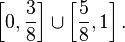 $\left[0, \frac{3}{8}\right] \cup \left[\frac{5}{8}, 1\right].$